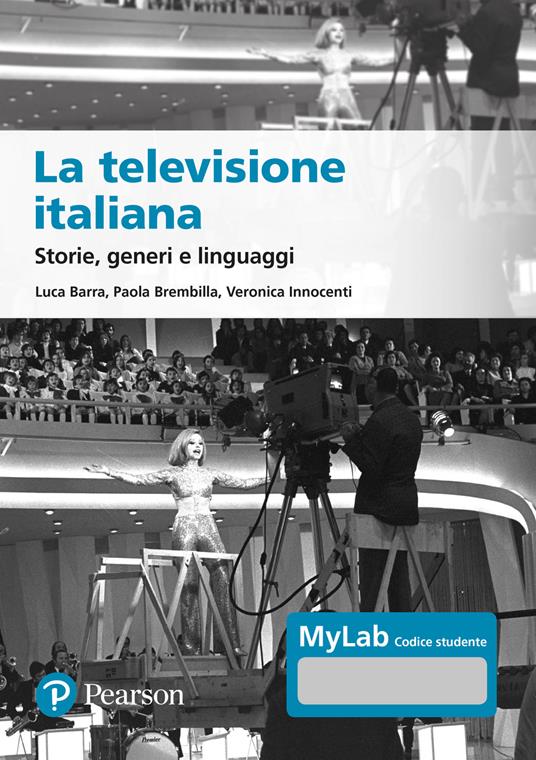 La televisione italiana

Storie, generi e linguaggi

Luca Barra, Paola Brembilla, Veronica Innocenti

MyLab Codice studente

Pearson